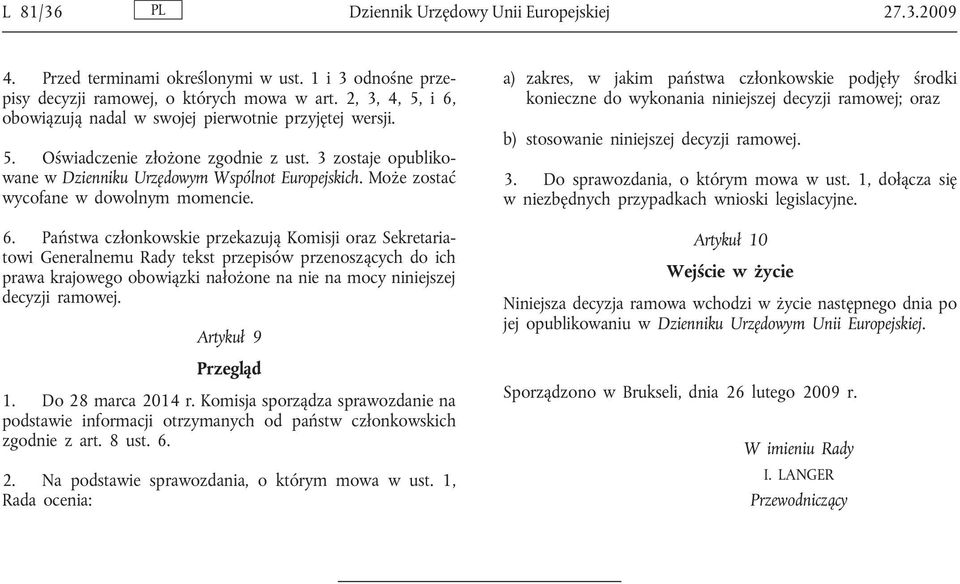 L 81/36 PL Dziennik Urzędowy Unii Europejskiej 27.3.2009

4. Przed terminami określonymi w ust. 1 i 3 odnośne przepisy decyzji ramowej, o których mowa w art. 2, 3, 4, 5, i 6, obowiązują nadal w swojej pierwotnie przyjętej wersji.

5. Oświadczenie złożone zgodnie z ust. 3 zostaje opublikowane w Dzienniku Urzędowym Wspólnot Europejskich. Może zostać wycofane w dowolnym momencie.

6. Państwa członkowskie przekazują Komisji oraz Sekretariatowi Generalnemu Rady tekst przepisów przenoszących do ich prawa krajowego obowiązki nałożone na nie na mocy niniejszej decyzji ramowej.

Artykuł 9

Przegląd

1. Do 28 marca 2014 r. Komisja sporządza sprawozdanie na podstawie informacji otrzymanych od państw członkowskich zgodnie z art. 8 ust. 6.

2. Na podstawie sprawozdania, o którym mowa w ust. 1, Rada ocenia:

a) zakres, w jakim państwa członkowskie podjęły środki konieczne do wykonania niniejszej decyzji ramowej; oraz

b) stosowanie niniejszej decyzji ramowej.

3. Do sprawozdania, o którym mowa w ust. 1, dołącza się w niezbędnych przypadkach wnioski legislacyjne.

Artykuł 10

Wejście w życie

Niniejsza decyzja ramowa wchodzi w życie następnego dnia po jej opublikowaniu w Dzienniku Urzędowym Unii Europejskiej.

Sporządzono w Brukseli, dnia 26 lutego 2009 r.

W imieniu Rady
I. LANGER
Przewodniczący